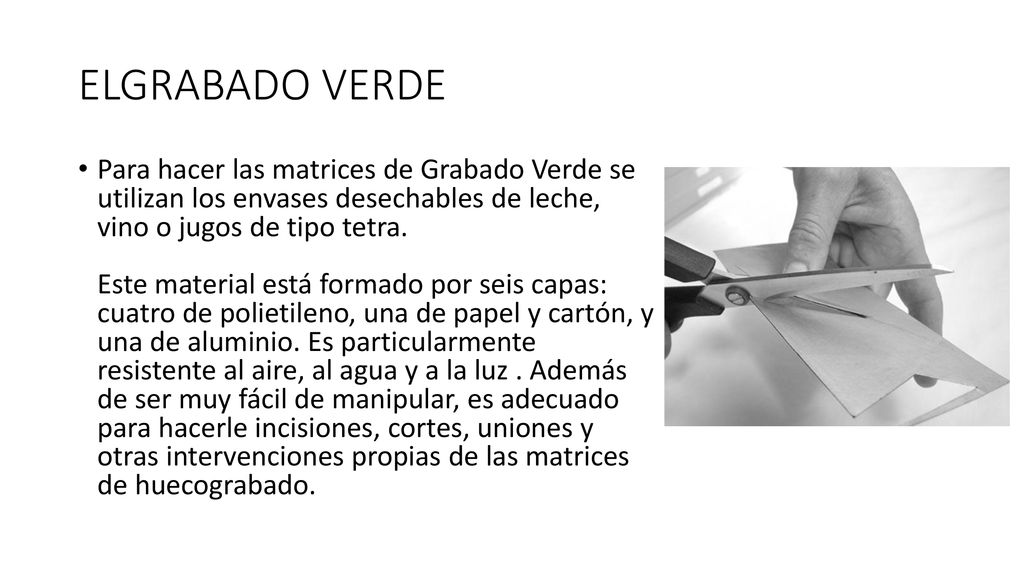 ELGRABADO VERDE

• Para hacer las matrices de Grabado Verde se utilizan los envases desechables de leche, vino o jugos de tipo tetra.

Este material está formado por seis capas: cuatro de polietileno, una de papel y cartón, y una de aluminio. Es particularmente resistente al aire, al agua y a la luz . Además de ser muy fácil de manipular, es adecuado para hacerle incisiones, cortes, uniones y otras intervenciones propias de las matrices de huecograbado.